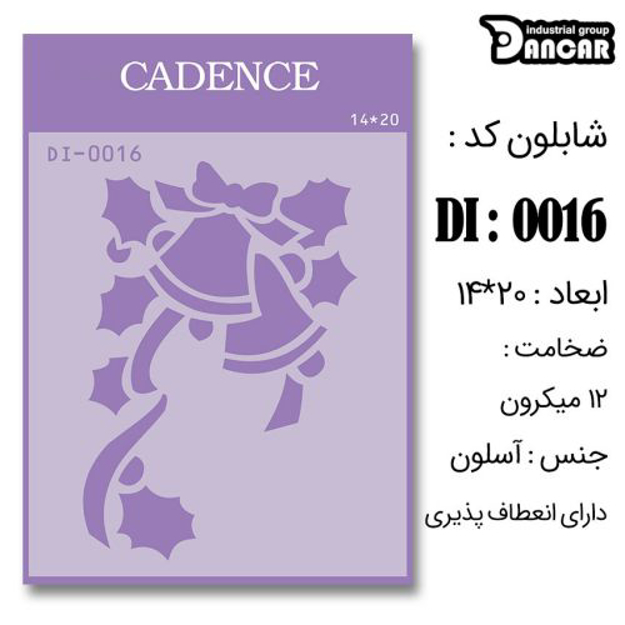 CADENCE
14*20
DI-0016

industrial group
DANCAR

شابلون کد :
DI : 0016
ابعاد : ۲۰*۱۴
ضخامت :
۱۲ میکرون
جنس : آسلون
دارای انعطاف پذیری